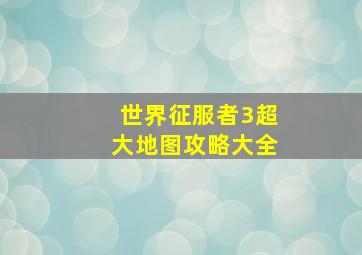 世界征服者3超大地图攻略大全